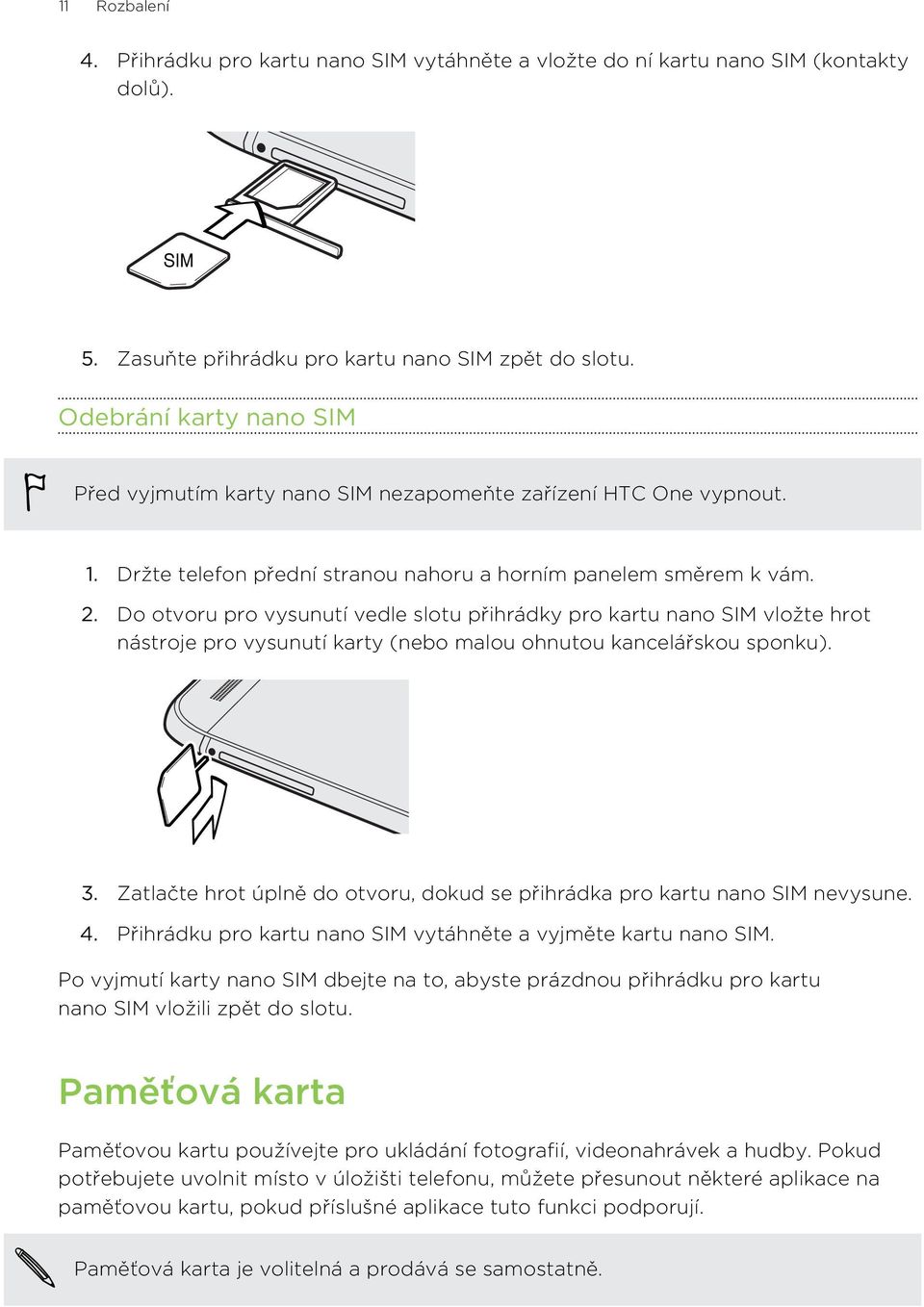 11 Rozbalení

4. Přihrádku pro kartu nano SIM vytáhněte a vložte do ní kartu nano SIM (kontakty dolů).

SIM

5. Zasuňte přihrádku pro kartu nano SIM zpět do slotu.

Odebrání karty nano SIM

Před vyjmutím karty nano SIM nezapomeňte zařízení HTC One vypnout.

1. Držte telefon přední stranou nahoru a horním panelem směrem k vám.
2. Do otvoru pro vysunutí vedle slotu přihrádky pro kartu nano SIM vložte hrot nástroje pro vysunutí karty (nebo malou ohnutou kancelářskou sponku).

3. Zatlačte hrot úplně do otvoru, dokud se přihrádka pro kartu nano SIM nevysune.
4. Přihrádku pro kartu nano SIM vytáhněte a vyjměte kartu nano SIM.

Po vyjmutí karty nano SIM dbejte na to, abyste prázdnou přihrádku pro kartu nano SIM vložili zpět do slotu.

Paměťová karta

Paměťovou kartu používejte pro ukládání fotografií, videonahrávek a hudby. Pokud potřebujete uvolnit místo v úložišti telefonu, můžete přesunout některé aplikace na paměťovou kartu, pokud příslušné aplikace tuto funkci podporují.

Paměťová karta je volitelná a prodává se samostatně.